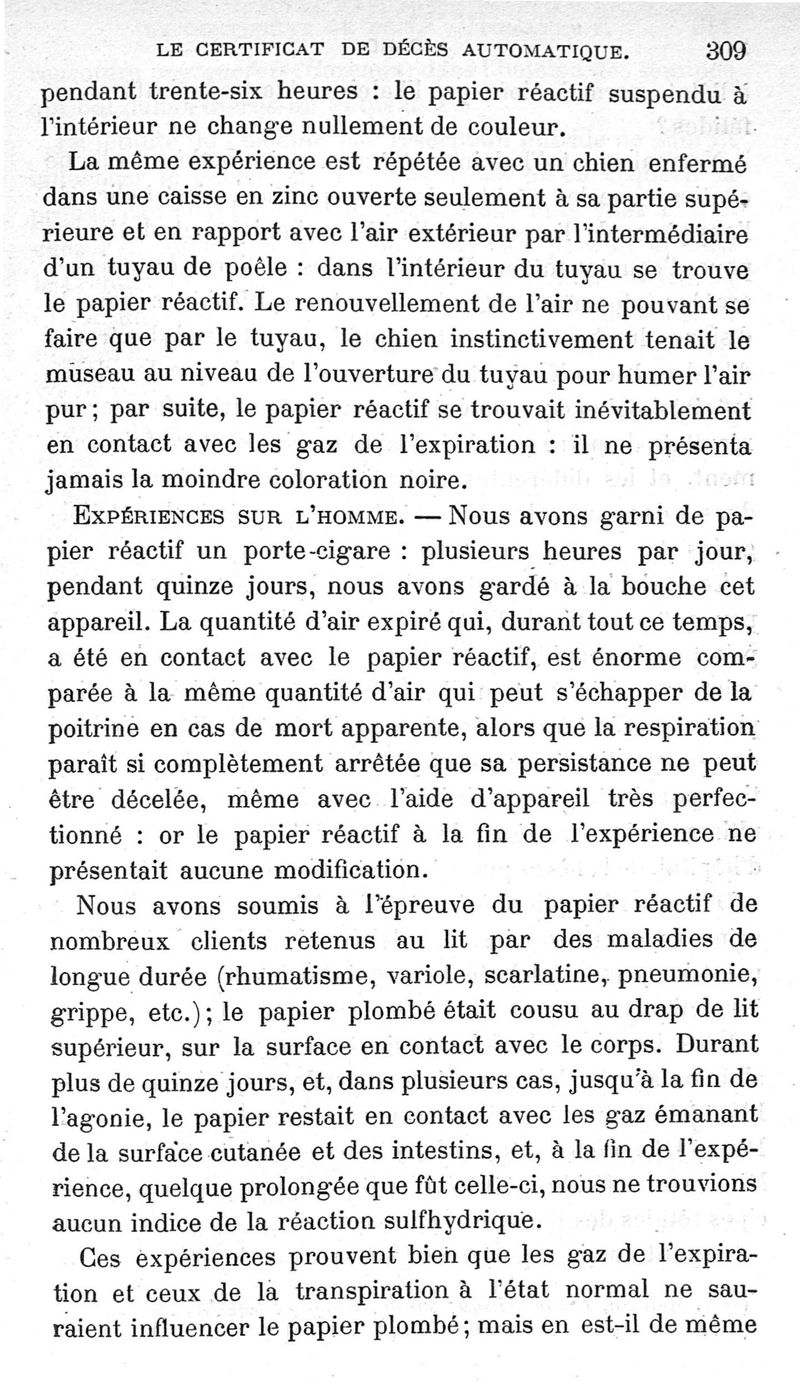 LE CERTIFICAT DE DÉCÈS AUTOMATIQUE. 309

pendant trente-six heures : le papier réactif suspendu à l'intérieur ne change nullement de couleur.

La même expérience est répétée avec un chien enfermé dans une caisse en zinc ouverte seulement à sa partie supérieure et en rapport avec l'air extérieur par l'intermédiaire d'un tuyau de poêle : dans l'intérieur du tuyau se trouve le papier réactif. Le renouvellement de l'air ne pouvant se faire que par le tuyau, le chien instinctivement tenait le museau au niveau de l'ouverture du tuyau pour humer l'air pur ; par suite, le papier réactif se trouvait inévitablement en contact avec les gaz de l'expiration : il ne présenta jamais la moindre coloration noire.

EXPÉRIENCES SUR L'HOMME. — Nous avons garni de papier réactif un porte-cigare : plusieurs heures par jour, pendant quinze jours, nous avons gardé à la bouche cet appareil. La quantité d'air expiré qui, durant tout ce temps, a été en contact avec le papier réactif, est énorme comparée à la même quantité d'air qui peut s'échapper de la poitrine en cas de mort apparente, alors que la respiration paraît si complètement arrêtée que sa persistance ne peut être décelée, même avec l'aide d'appareil très perfectionné : or le papier réactif à la fin de l'expérience ne présentait aucune modification.

Nous avons soumis à l'épreuve du papier réactif de nombreux clients retenus au lit par des maladies de longue durée (rhumatisme, variole, scarlatine, pneumonie, grippe, etc.) ; le papier plombé était cousu au drap de lit supérieur, sur la surface en contact avec le corps. Durant plus de quinze jours, et, dans plusieurs cas, jusqu'à la fin de l'agonie, le papier restait en contact avec les gaz émanant de la surface cutanée et des intestins, et, à la fin de l'expérience, quelque prolongée que fût celle-ci, nous ne trouvions aucun indice de la réaction sulfhydrique.

Ces expériences prouvent bien que les gaz de l'expiration et ceux de la transpiration à l'état normal ne sauraient influencer le papier plombé ; mais en est-il de même